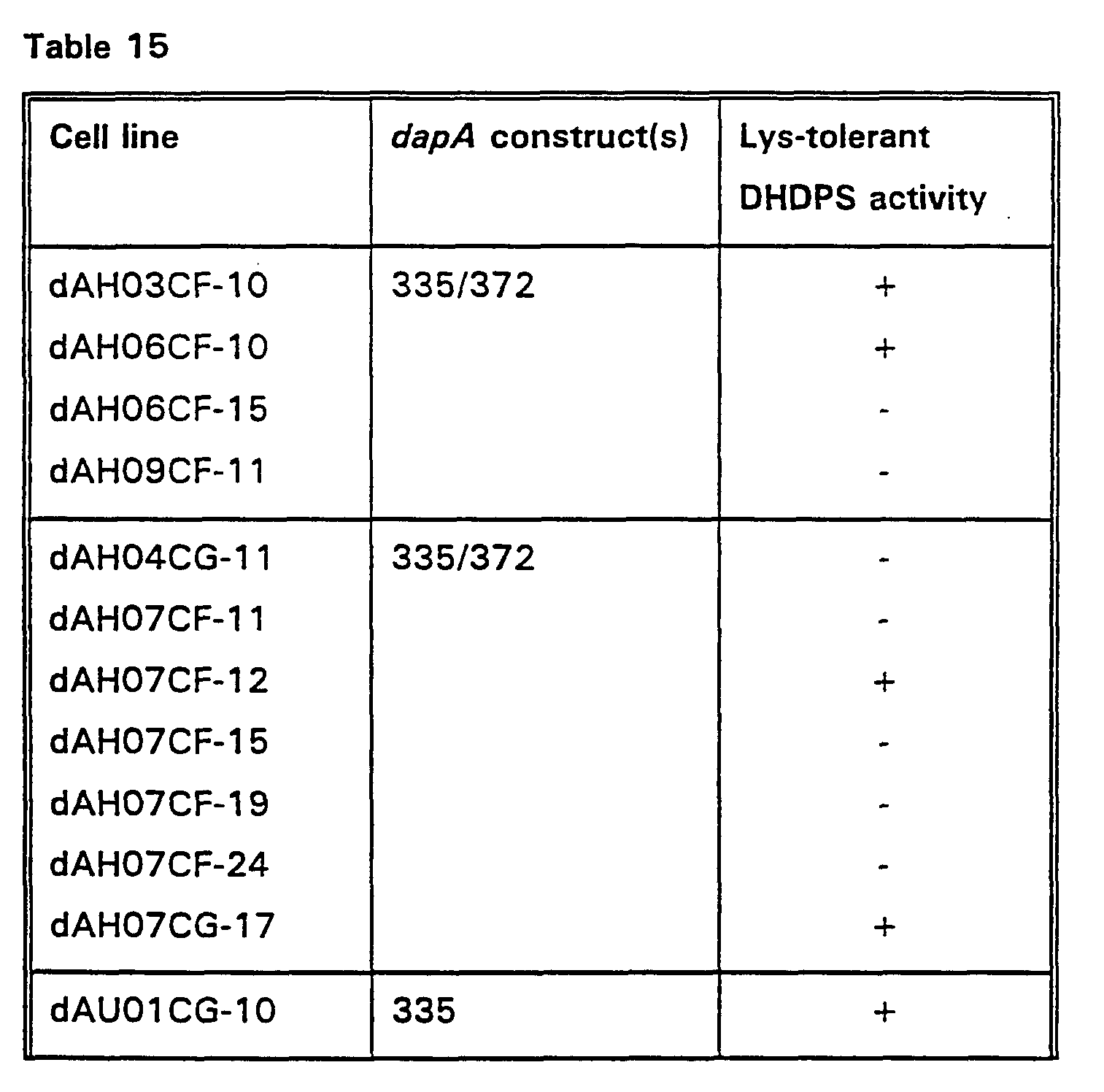 Table 15

| Cell line | dapA construct(s) | Lys-tolerant DHDPS activity |
|---|---|---|
| dAH03CF-10 | 335/372 | + |
| dAH06CF-10 | | + |
| dAH06CF-15 | | - |
| dAH09CF-11 | | - |
| dAH04CG-11 | 335/372 | - |
| dAH07CF-11 | | - |
| dAH07CF-12 | | + |
| dAH07CF-15 | | - |
| dAH07CF-19 | | - |
| dAH07CF-24 | | - |
| dAH07CG-17 | | + |
| dAU01CG-10 | 335 | + |